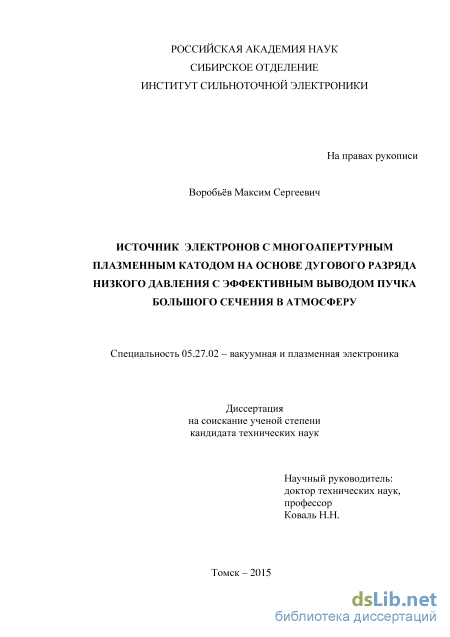 РОССИЙСКАЯ АКАДЕМИЯ НАУК
СИБИРСКОЕ ОТДЕЛЕНИЕ
ИНСТИТУТ СИЛЬНОТОЧНОЙ ЭЛЕКТРОНИКИ

На правах рукописи

Воробьёв Максим Сергеевич

ИСТОЧНИК ЭЛЕКТРОНОВ С МНОГОАПЕРТУРНЫМ ПЛАЗМЕННЫМ КАТОДОМ НА ОСНОВЕ ДУГОВОГО РАЗРЯДА НИЗКОГО ДАВЛЕНИЯ С ЭФФЕКТИВНЫМ ВЫВОДОМ ПУЧКА БОЛЬШОГО СЕЧЕНИЯ В АТМОСФЕРУ

Специальность 05.27.02 – вакуумная и плазменная электроника

Диссертация
на соискание ученой степени
кандидата технических наук

Научный руководитель:
доктор технических наук,
профессор
Коваль Н.Н.

Томск – 2015

dsLib.net
библиотека диссертаций